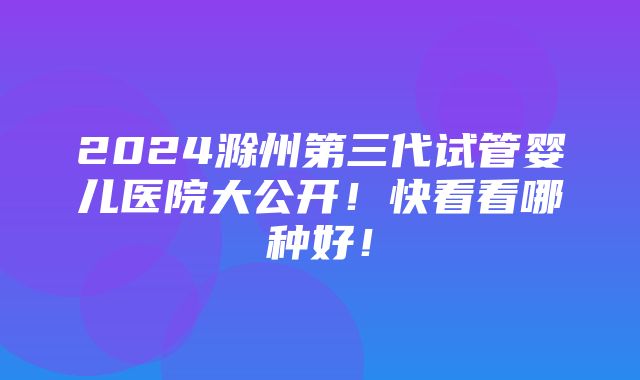 2024滁州第三代试管婴儿医院大公开！快看看哪种好！